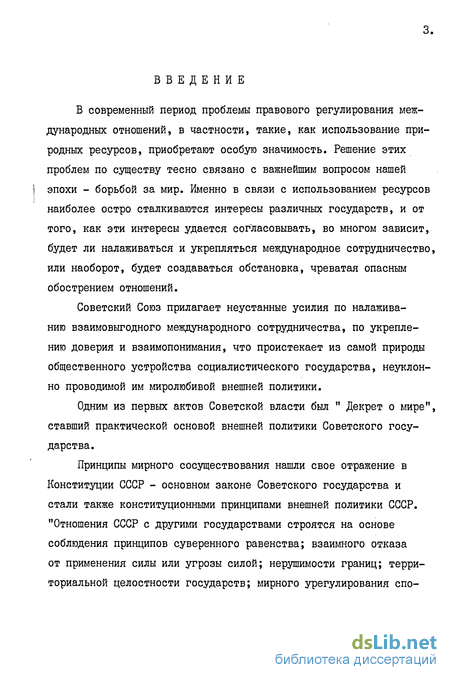 3.

ВВЕДЕНИЕ

В современный период проблемы правового регулирования международных отношений, в частности, такие, как использование природных ресурсов, приобретают особую значимость. Решение этих проблем по существу тесно связано с важнейшим вопросом нашей эпохи - борьбой за мир. Именно в связи с использованием ресурсов наиболее остро сталкиваются интересы различных государств, и от того, как эти интересы удается согласовывать, во многом зависит, будет ли налаживаться и укрепляться международное сотрудничество, или наоборот, будет создаваться обстановка, чреватая опасным обострением отношений.

Советский Союз прилагает неустанные усилия по налаживанию взаимовыгодного международного сотрудничества, по укреплению доверия и взаимопонимания, что проистекает из самой природы общественного устройства социалистического государства, неуклонно проводимой им миролюбивой внешней политики.

Одним из первых актов Советской власти был " Декрет о мире", ставший практической основой внешней политики Советского государства.

Принципы мирного сосуществования нашли свое отражение в Конституции СССР - основном законе Советского государства и стали также конституционными принципами внешней политики СССР. "Отношения СССР с другими государствами строятся на основе соблюдения принципов суверенного равенства; взаимного отказа от применения силы или угрозы силой; нерушимости границ; территориальной целостности государств; мирного урегулирования спо-

dsLib.net
библиотека диссертаций